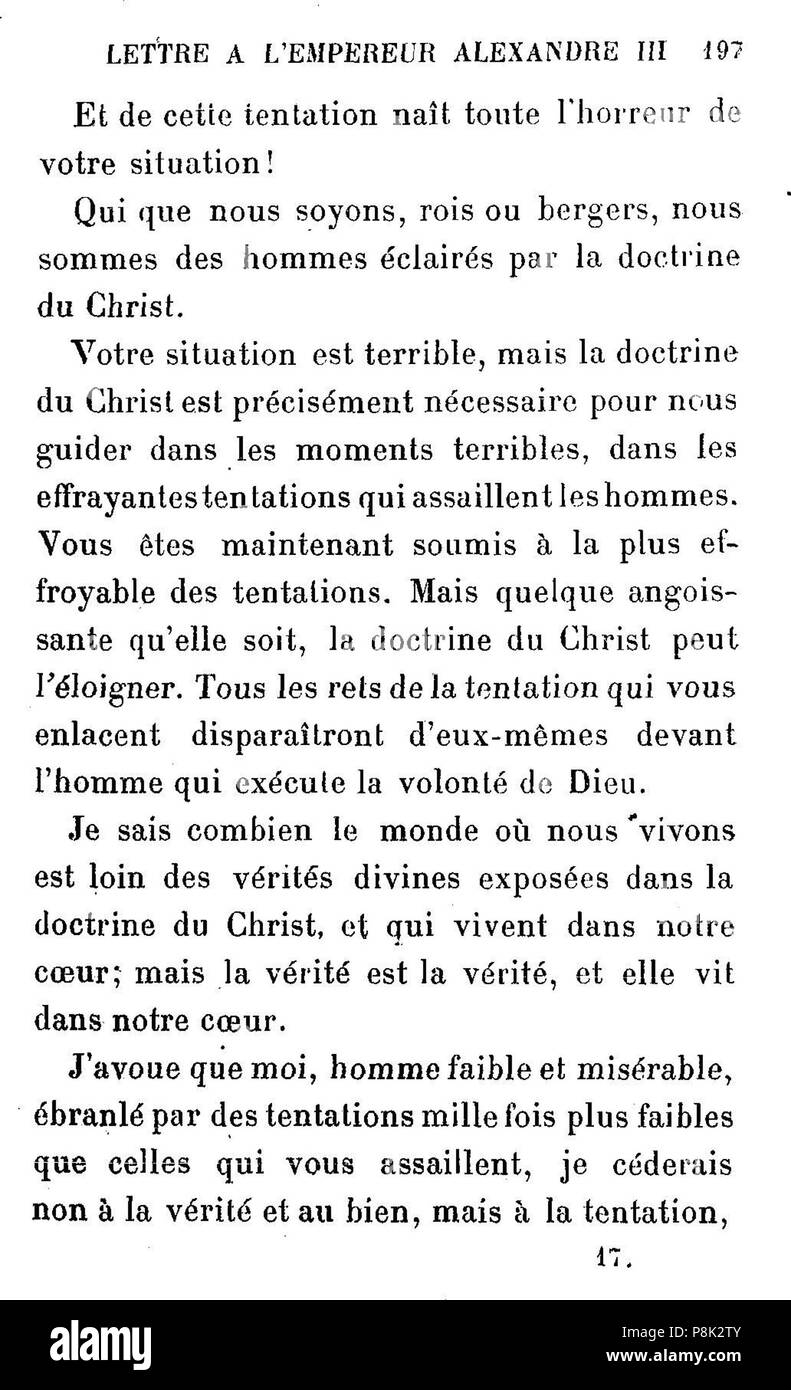 LETTRE A L'EMPEREUR ALEXANDRE III 197

Et de cette tentation naît toute l'horreur de votre situation!

Qui que nous soyons, rois ou bergers, nous sommes des hommes éclairés par la doctrine du Christ.

Votre situation est terrible, mais la doctrine du Christ est précisément nécessaire pour nous guider dans les moments terribles, dans les effrayantes tentations qui assaillent les hommes. Vous êtes maintenant soumis à la plus effroyable des tentations. Mais quelque angoissante qu'elle soit, la doctrine du Christ peut l'éloigner. Tous les rets de la tentation qui vous enlacent disparaîtront d'eux-mêmes devant l'homme qui exécute la volonté de Dieu.

Je sais combien le monde où nous vivons est loin des vérités divines exposées dans la doctrine du Christ, et qui vivent dans notre cœur; mais la vérité est la vérité, et elle vit dans notre cœur.

J'avoue que moi, homme faible et misérable, ébranlé par des tentations mille fois plus faibles que celles qui vous assaillent, je céderais non à la vérité et au bien, mais à la tentation,

17.

alamy

Image ID: P8K2TY
www.alamy.com